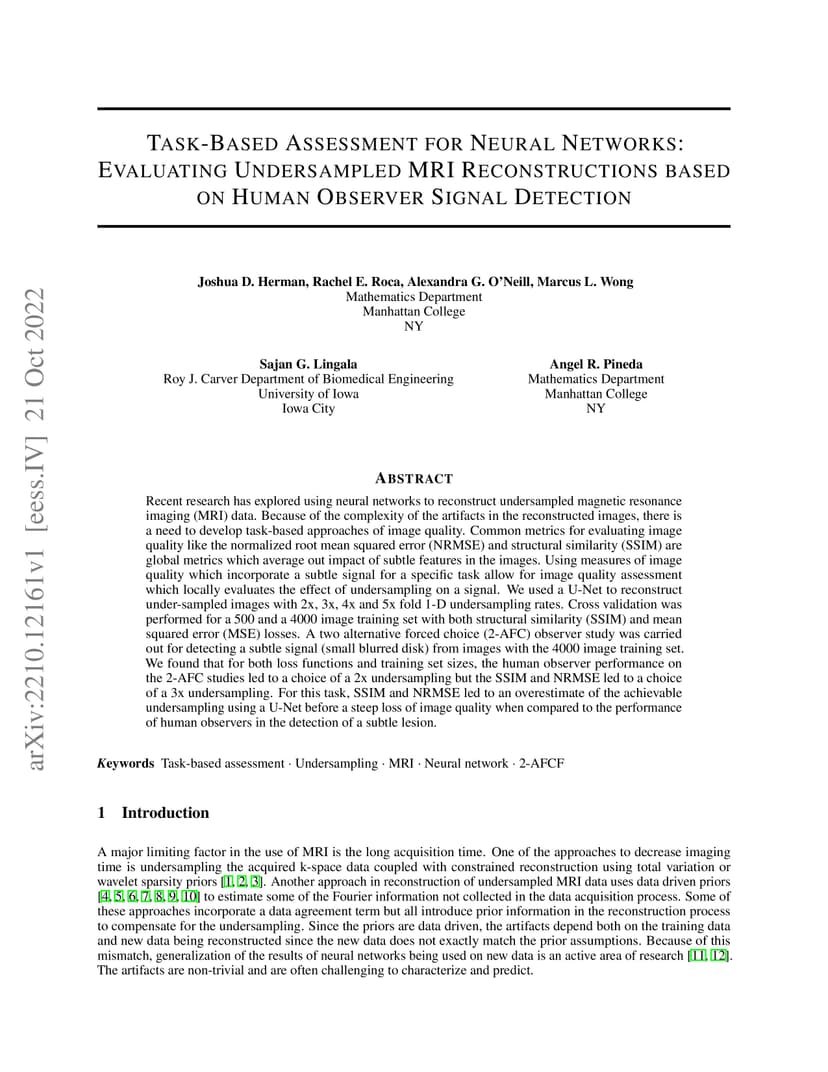 arXiv:2210.12161v1 [eess.IV] 21 Oct 2022

TASK-BASED ASSESSMENT FOR NEURAL NETWORKS: EVALUATING UNDERSAMPLED MRI RECONSTRUCTIONS BASED ON HUMAN OBSERVER SIGNAL DETECTION

Joshua D. Herman, Rachel E. Roca, Alexandra G. O'Neill, Marcus L. Wong
Mathematics Department
Manhattan College
NY

Sajan G. Lingala
Roy J. Carver Department of Biomedical Engineering
University of Iowa
Iowa City

Angel R. Pineda
Mathematics Department
Manhattan College
NY

ABSTRACT

Recent research has explored using neural networks to reconstruct undersampled magnetic resonance imaging (MRI) data. Because of the complexity of the artifacts in the reconstructed images, there is a need to develop task-based approaches of image quality. Common metrics for evaluating image quality like the normalized root mean squared error (NRMSE) and structural similarity (SSIM) are global metrics which average out impact of subtle features in the images. Using measures of image quality which incorporate a subtle signal for a specific task allow for image quality assessment which locally evaluates the effect of undersampling on a signal. We used a U-Net to reconstruct under-sampled images with 2x, 3x, 4x and 5x fold 1-D undersampling rates. Cross validation was performed for a 500 and a 4000 image training set with both structural similarity (SSIM) and mean squared error (MSE) losses. A two alternative forced choice (2-AFC) observer study was carried out for detecting a subtle signal (small blurred disk) from images with the 4000 image training set. We found that for both loss functions and training set sizes, the human observer performance on the 2-AFC studies led to a choice of a 2x undersampling but the SSIM and NRMSE led to a choice of a 3x undersampling. For this task, SSIM and NRMSE led to an overestimate of the achievable undersampling using a U-Net before a steep loss of image quality when compared to the performance of human observers in the detection of a subtle lesion.

Keywords Task-based assessment · Undersampling · MRI · Neural network · 2-AFCF

1 Introduction

A major limiting factor in the use of MRI is the long acquisition time. One of the approaches to decrease imaging time is undersampling the acquired k-space data coupled with constrained reconstruction using total variation or wavelet sparsity priors [1, 2, 3]. Another approach in reconstruction of undersampled MRI data uses data driven priors [4, 5, 6, 7, 8, 9, 10] to estimate some of the Fourier information not collected in the data acquisition process. Some of these approaches incorporate a data agreement term but all introduce prior information in the reconstruction process to compensate for the undersampling. Since the priors are data driven, the artifacts depend both on the training data and new data being reconstructed since the new data does not exactly match the prior assumptions. Because of this mismatch, generalization of the results of neural networks being used on new data is an active area of research [11, 12]. The artifacts are non-trivial and are often challenging to characterize and predict.